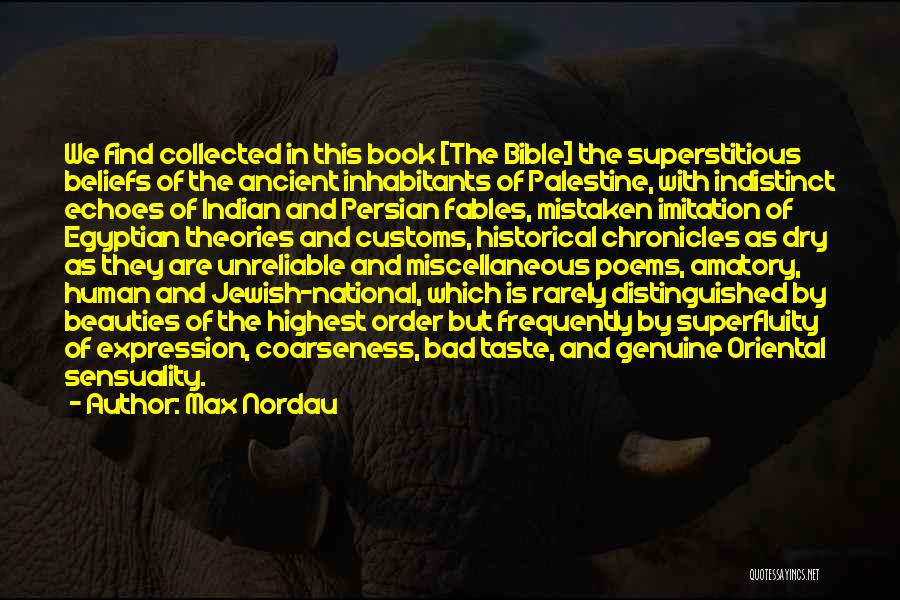 We find collected in this book [The Bible] the superstitious beliefs of the ancient inhabitants of Palestine, with indistinct echoes of Indian and Persian fables, mistaken imitation of Egyptian theories and customs, historical chronicles as dry as they are unreliable and miscellaneous poems, amatory, human and Jewish-national, which is rarely distinguished by beauties of the highest order but frequently by superfluity of expression, coarseness, bad taste, and genuine Oriental sensuality.

- Author: Max Nordau

QUOTESSAYINGS.NET